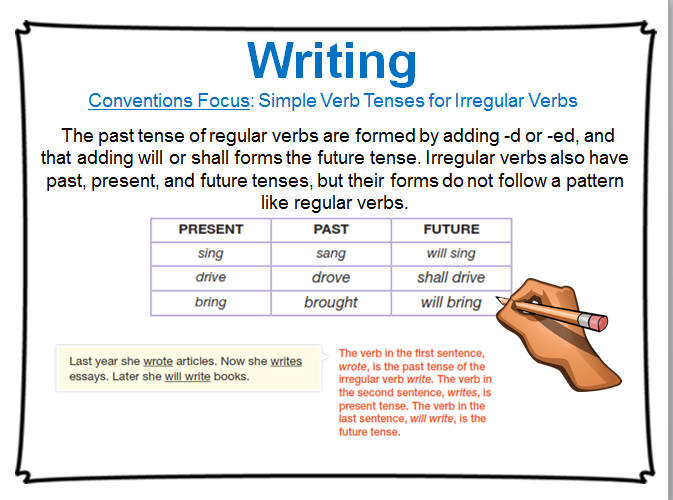 Writing

Conventions Focus: Simple Verb Tenses for Irregular Verbs

The past tense of regular verbs are formed by adding -d or -ed, and that adding will or shall forms the future tense. Irregular verbs also have past, present, and future tenses, but their forms do not follow a pattern like regular verbs.

| PRESENT | PAST | FUTURE |
|---|---|---|
| sing | sang | will sing |
| drive | drove | shall drive |
| bring | brought | will bring |

Last year she wrote articles. Now she writes essays. Later she will write books.

The verb in the first sentence, wrote, is the past tense of the irregular verb write. The verb in the second sentence, writes, is present tense. The verb in the last sentence, will write, is the future tense.